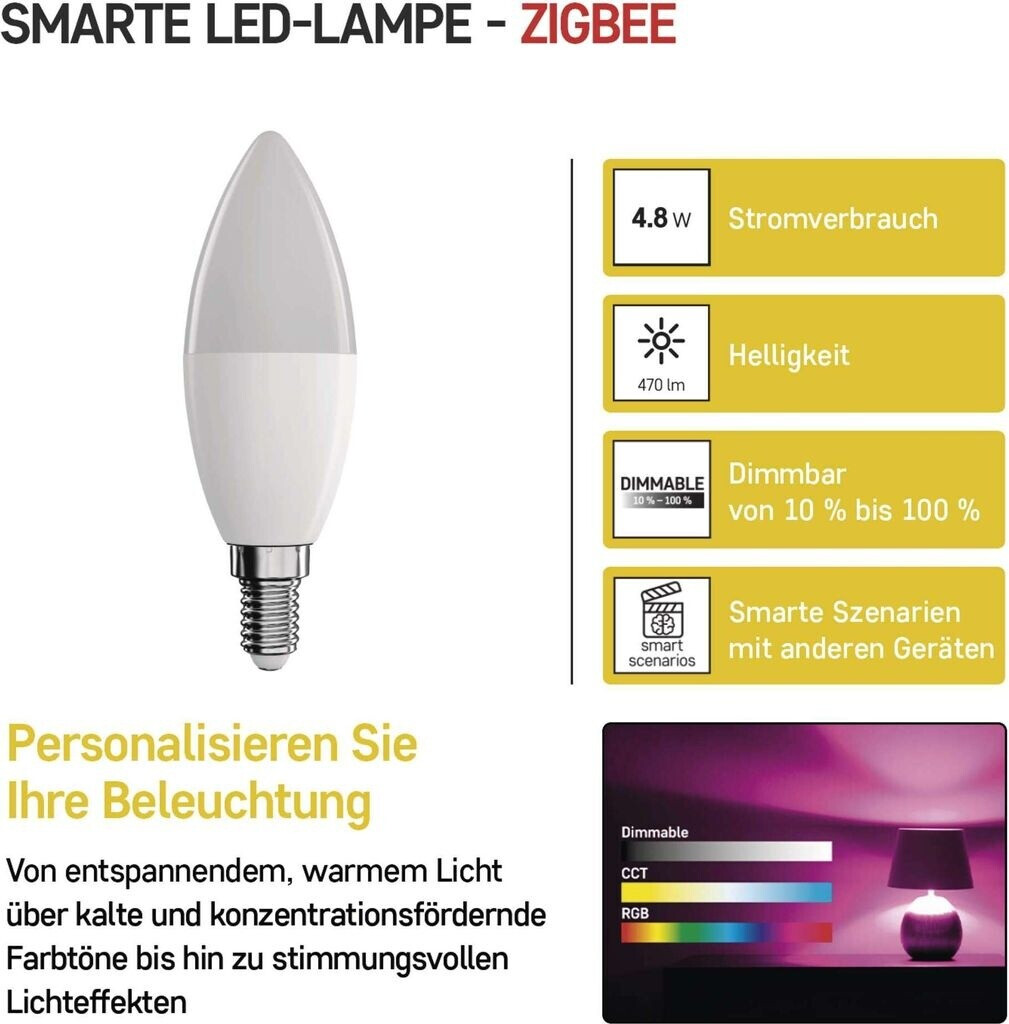 SMARTE LED-LAMPE - ZIGBEE

4.8 W Stromverbrauch

470 lm Helligkeit

DIMMABLE 10 % – 100 % Dimmbar von 10 % bis 100 %

smart scenarios Smarte Szenarien mit anderen Geräten

Personalisieren Sie Ihre Beleuchtung

Von entspannendem, warmem Licht über kalte und konzentrationsfördernde Farbtöne bis hin zu stimmungsvollen Lichteffekten

Dimmable
CCT
RGB